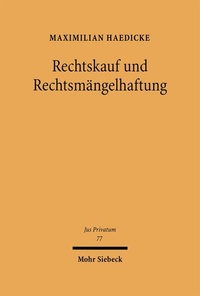 MAXIMILIAN HAEDICKE

Rechtskauf und Rechtsmängelhaftung

Jus Privatum
77

Mohr Siebeck